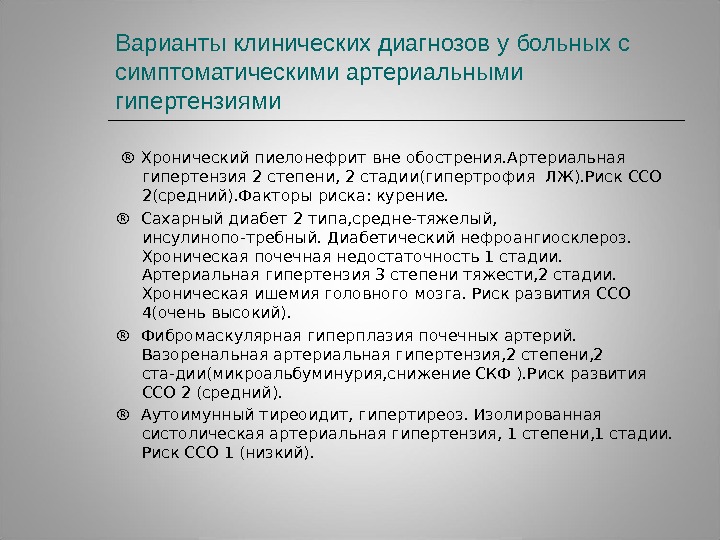 Варианты клинических диагнозов у больных с симптоматическими артериальными гипертензиями

® Хронический пиелонефрит вне обострения.Артериальная гипертензия 2 степени, 2 стадии(гипертрофия ЛЖ).Риск ССО 2(средний).Факторы риска: курение.

® Сахарный диабет 2 типа,средне-тяжелый, инсулинопо-требный. Диабетический нефроангиосклероз. Хроническая почечная недостаточность 1 стадии. Артериальная гипертензия 3 степени тяжести,2 стадии. Хроническая ишемия головного мозга. Риск развития ССО 4(очень высокий).

® Фибромаскулярная гиперплазия почечных артерий. Вазоренальная артериальная гипертензия,2 степени,2 ста-дии(микроальбуминурия,снижение СКФ ).Риск развития ССО 2 (средний).

® Аутоимунный тиреоидит, гипертиреоз. Изолированная систолическая артериальная гипертензия, 1 степени,1 стадии. Риск ССО 1 (низкий).